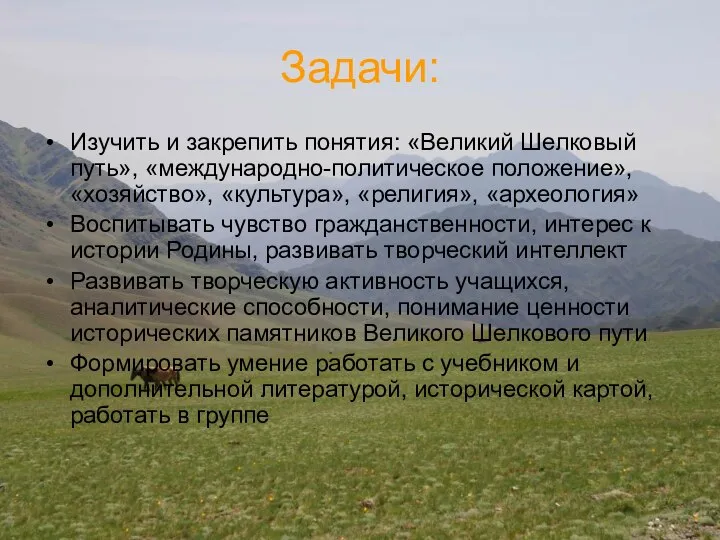 Задачи:

• Изучить и закрепить понятия: «Великий Шелковый путь», «международно-политическое положение», «хозяйство», «культура», «религия», «археология»
• Воспитывать чувство гражданственности, интерес к истории Родины, развивать творческий интеллект
• Развивать творческую активность учащихся, аналитические способности, понимание ценности исторических памятников Великого Шелкового пути
• Формировать умение работать с учебником и дополнительной литературой, исторической картой, работать в группе